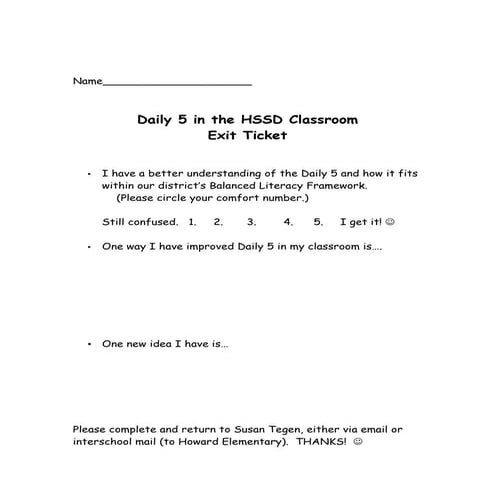 Name________________________

Daily 5 in the HSSD Classroom
Exit Ticket

• I have a better understanding of the Daily 5 and how it fits within our district's Balanced Literacy Framework.
(Please circle your comfort number.)

Still confused. 1. 2. 3. 4. 5. I get it! ☺

• One way I have improved Daily 5 in my classroom is....

• One new idea I have is...

Please complete and return to Susan Tegen, either via email or interschool mail (to Howard Elementary). THANKS! ☺